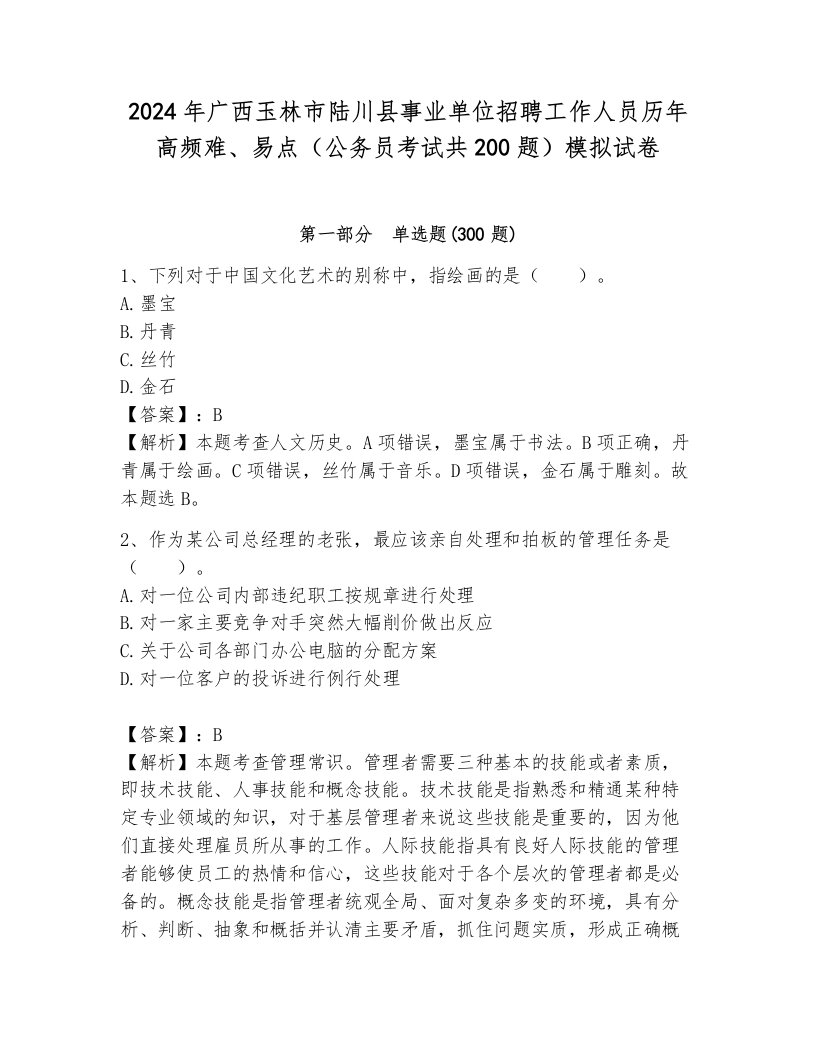 2024年广西玉林市陆川县事业单位招聘工作人员历年高频难、易点（公务员考试共200题）模拟试卷

第一部分　单选题(300题)

1、下列对于中国文化艺术的别称中，指绘画的是（　　）。
A.墨宝
B.丹青
C.丝竹
D.金石
【答案】：B
【解析】本题考查人文历史。A项错误，墨宝属于书法。B项正确，丹青属于绘画。C项错误，丝竹属于音乐。D项错误，金石属于雕刻。故本题选B。

2、作为某公司总经理的老张，最应该亲自处理和拍板的管理任务是（　　）。
A.对一位公司内部违纪职工按规章进行处理
B.对一家主要竞争对手突然大幅削价做出反应
C.关于公司各部门办公电脑的分配方案
D.对一位客户的投诉进行例行处理

【答案】：B
【解析】本题考查管理常识。管理者需要三种基本的技能或者素质，即技术技能、人事技能和概念技能。技术技能是指熟悉和精通某种特定专业领域的知识，对于基层管理者来说这些技能是重要的，因为他们直接处理雇员所从事的工作。人际技能指具有良好人际技能的管理者能够使员工的热情和信心，这些技能对于各个层次的管理者都是必备的。概念技能是指管理者统观全局、面对复杂多变的环境，具有分析、判断、抽象和概括并认清主要矛盾，抓住问题实质，形成正确概